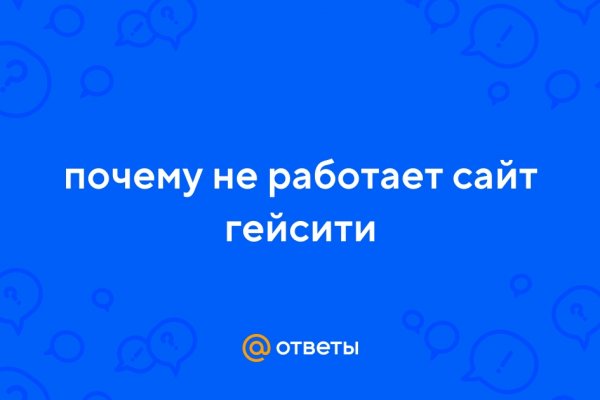 почему не работает сайт гейсити

@ ответы